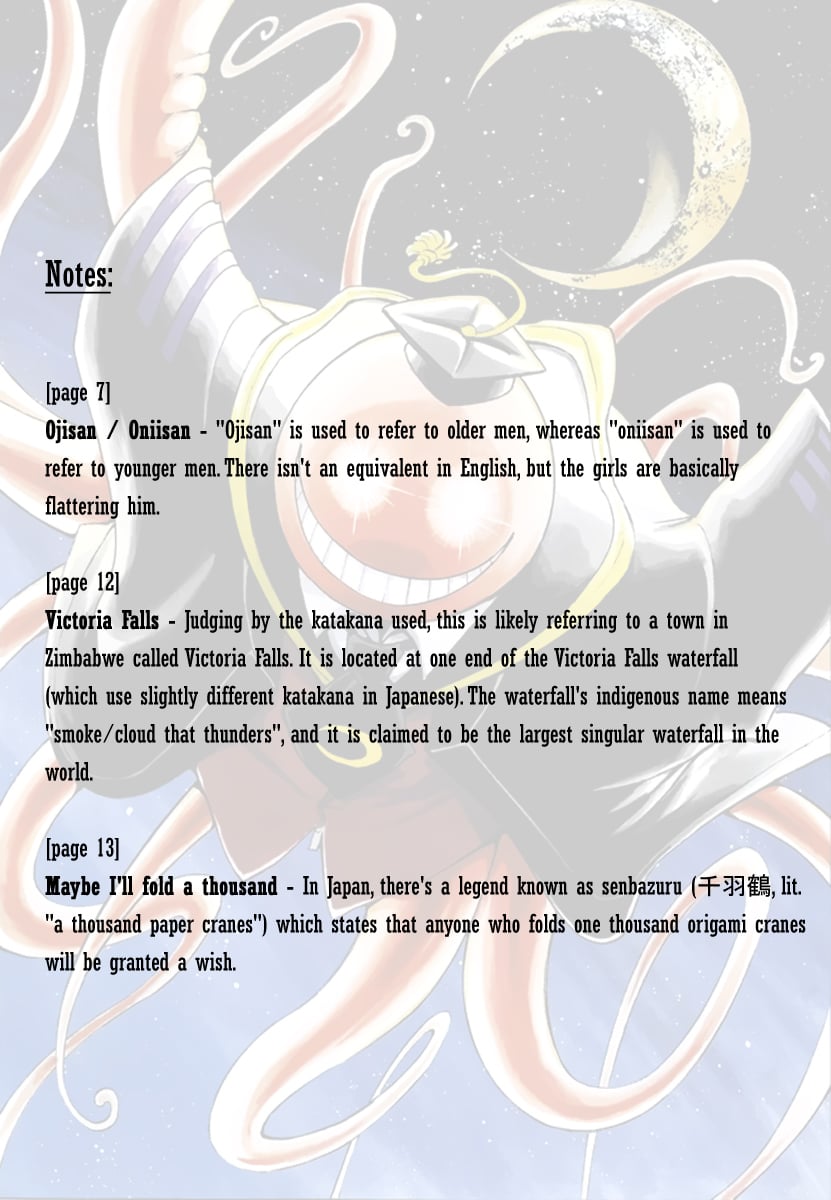 Notes:

[page 7]
Ojisan / Oniisan - "Ojisan" is used to refer to older men, whereas "oniisan" is used to refer to younger men. There isn't an equivalent in English, but the girls are basically flattering him.

[page 12]
Victoria Falls - Judging by the katakana used, this is likely referring to a town in Zimbabwe called Victoria Falls. It is located at one end of the Victoria Falls waterfall (which use slightly different katakana in Japanese). The waterfall's indigenous name means "smoke/cloud that thunders", and it is claimed to be the largest singular waterfall in the world.

[page 13]
Maybe I'll fold a thousand - In Japan, there's a legend known as senbazuru (千羽鶴, lit. "a thousand paper cranes") which states that anyone who folds one thousand origami cranes will be granted a wish.